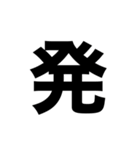 発